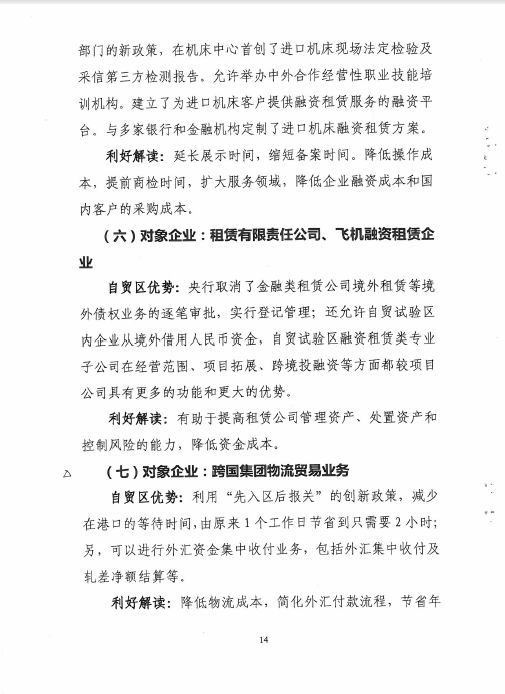 部门的新政策，在机床中心首创了进口机床现场法定检验及采信第三方检测报告。允许举办中外合作经营性职业技能培训机构。建立了为进口机床客户提供融资租赁服务的融资平台。与多家银行和金融机构定制了进口机床融资租赁方案。

利好解读：延长展示时间，缩短备案时间。降低操作成本，提前商检时间，扩大服务领域，降低企业融资成本和国内客户的采购成本。

（六）对象企业：租赁有限责任公司、飞机融资租赁企业

自贸区优势：央行取消了金融类租赁公司境外租赁等境外债权业务的逐笔审批，实行登记管理；还允许自贸试验区内企业从境外借用人民币资金，自贸试验区融资租赁类专业子公司在经营范围、项目拓展、跨境投融资等方面都较项目公司具有更多的功能和更大的优势。

利好解读：有助于提高租赁公司管理资产、处置资产和控制风险的能力，降低资金成本。

（七）对象企业：跨国集团物流贸易业务

自贸区优势：利用“先入区后报关”的创新政策，减少在港口的等待时间，由原来1个工作日节省到只需要2小时；另，可以进行外汇资金集中收付业务，包括外汇集中收付及轧差净额结算等。

利好解读：降低物流成本，简化外汇付款流程，节省年

14